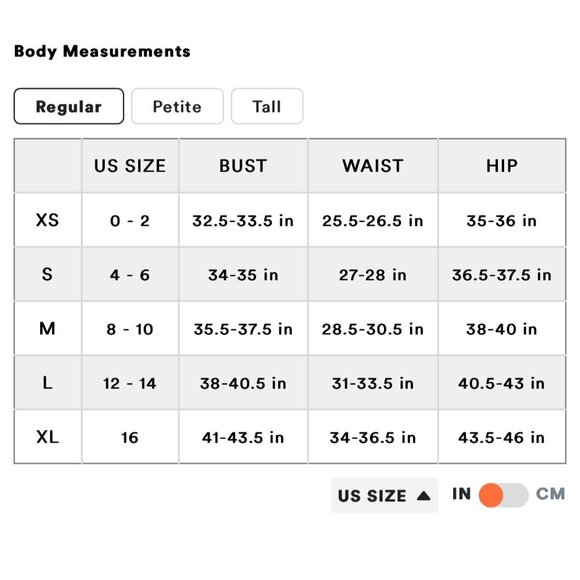 Body Measurements

Regular Petite Tall

| | US SIZE | BUST | WAIST | HIP |
|---|---|---|---|---|
| XS | 0 - 2 | 32.5-33.5 in | 25.5-26.5 in | 35-36 in |
| S | 4 - 6 | 34-35 in | 27-28 in | 36.5-37.5 in |
| M | 8 - 10 | 35.5-37.5 in | 28.5-30.5 in | 38-40 in |
| L | 12 - 14 | 38-40.5 in | 31-33.5 in | 40.5-43 in |
| XL | 16 | 41-43.5 in | 34-36.5 in | 43.5-46 in |

US SIZE ▲ IN CM